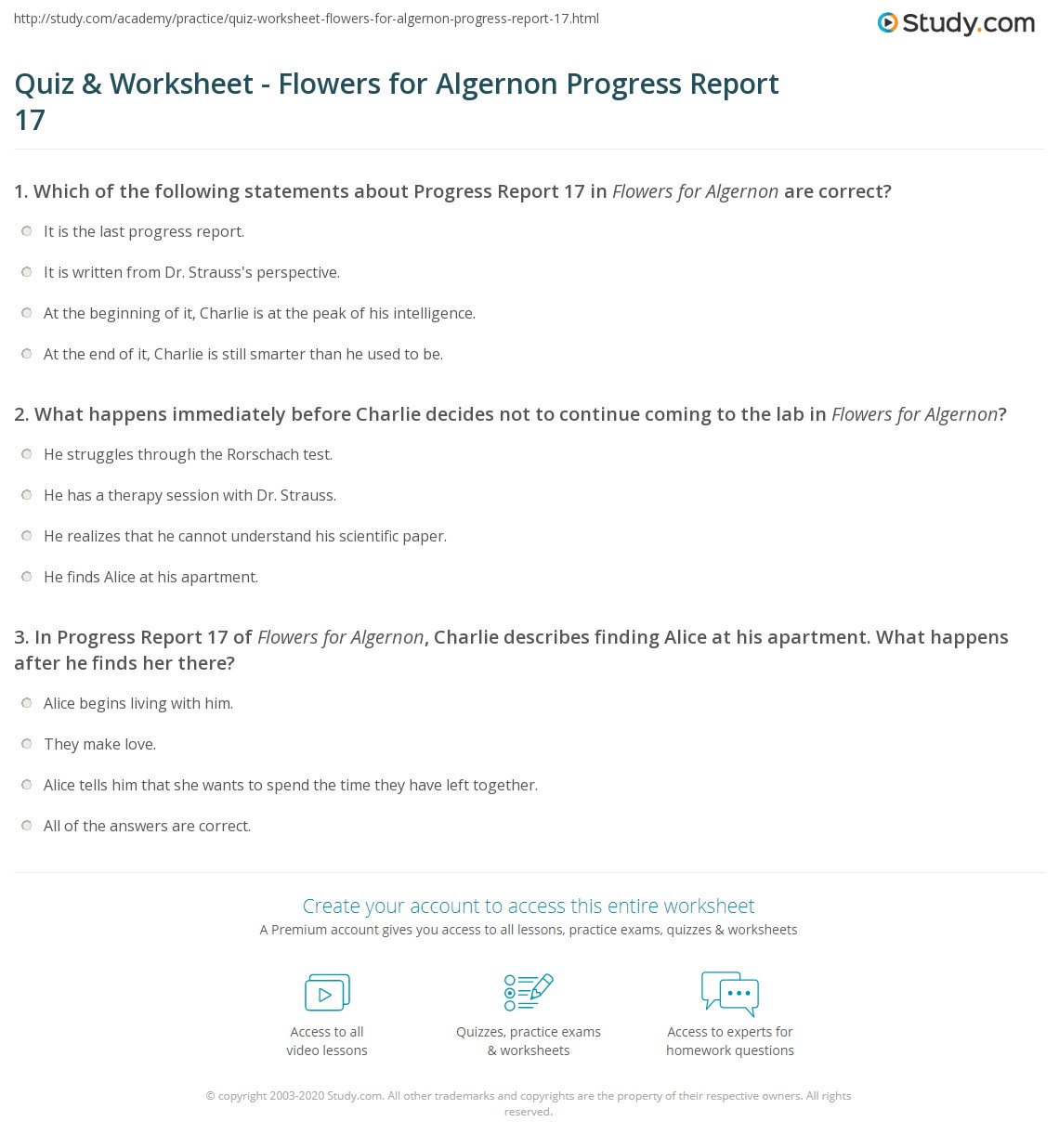 http://study.com/academy/practice/quiz-worksheet-flowers-for-algernon-progress-report-17.html

Study.com

Quiz & Worksheet - Flowers for Algernon Progress Report 17

1. Which of the following statements about Progress Report 17 in Flowers for Algernon are correct?

It is the last progress report.

It is written from Dr. Strauss's perspective.

At the beginning of it, Charlie is at the peak of his intelligence.

At the end of it, Charlie is still smarter than he used to be.

2. What happens immediately before Charlie decides not to continue coming to the lab in Flowers for Algernon?

He struggles through the Rorschach test.

He has a therapy session with Dr. Strauss.

He realizes that he cannot understand his scientific paper.

He finds Alice at his apartment.

3. In Progress Report 17 of Flowers for Algernon, Charlie describes finding Alice at his apartment. What happens after he finds her there?

Alice begins living with him.

They make love.

Alice tells him that she wants to spend the time they have left together.

All of the answers are correct.

Create your account to access this entire worksheet

A Premium account gives you access to all lessons, practice exams, quizzes & worksheets

Access to all video lessons

Quizzes, practice exams & worksheets

Access to experts for homework questions

© copyright 2003-2020 Study.com. All other trademarks and copyrights are the property of their respective owners. All rights reserved.